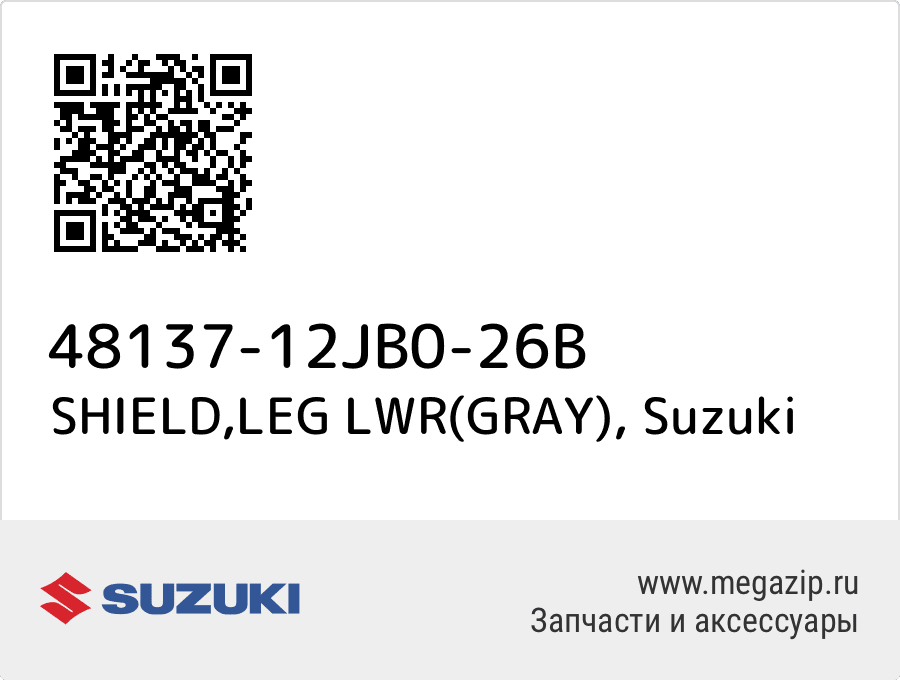 48137-12JB0-26B
SHIELD,LEG LWR(GRAY), Suzuki

SUZUKI

www.megazip.ru
Запчасти и аксессуары